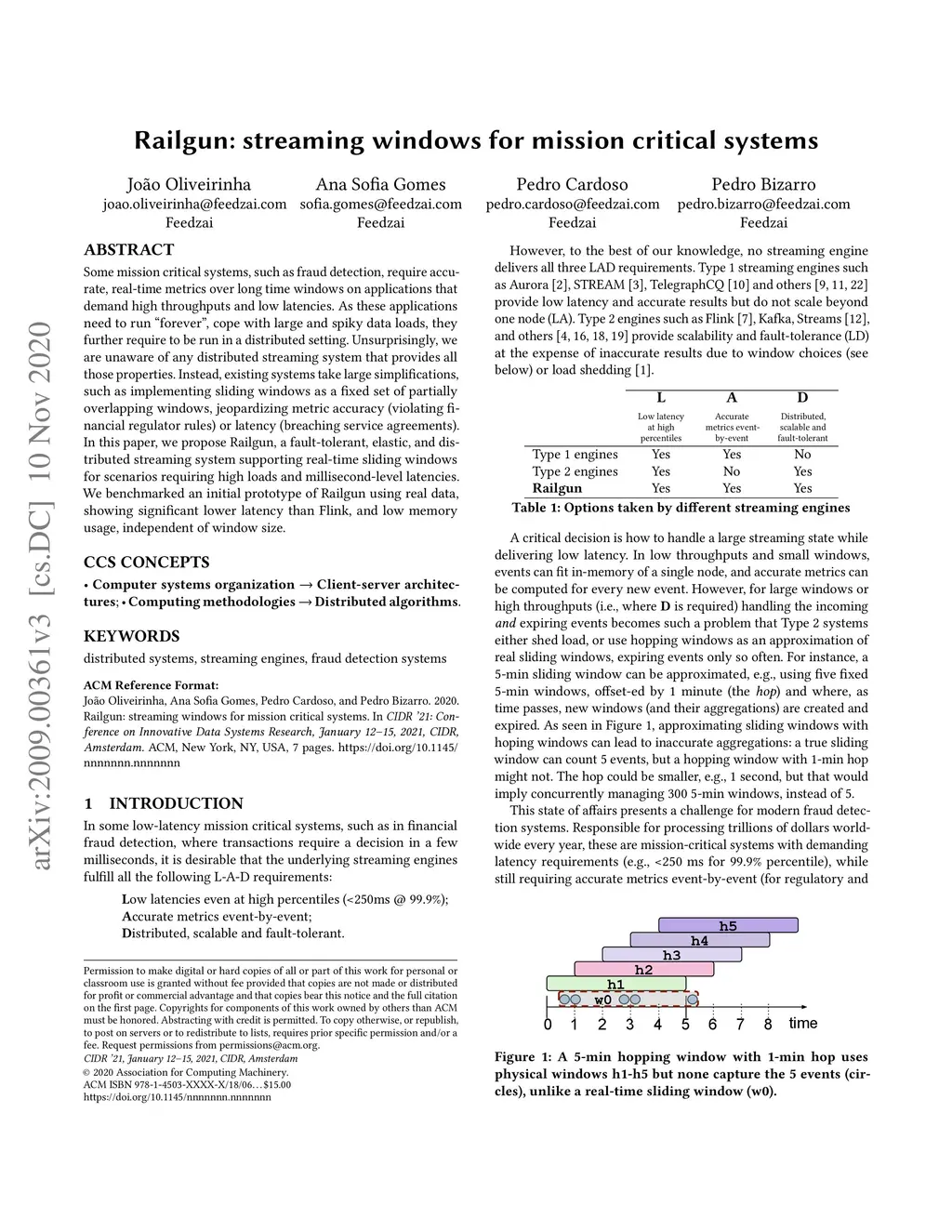 arXiv:2009.00361v3 [cs.DC] 10 Nov 2020

Railgun: streaming windows for mission critical systems

João Oliveirinha
joao.oliveirinha@feedzai.com
Feedzai

Ana Sofia Gomes
sofia.gomes@feedzai.com
Feedzai

Pedro Cardoso
pedro.cardoso@feedzai.com
Feedzai

Pedro Bizarro
pedro.bizarro@feedzai.com
Feedzai

ABSTRACT

Some mission critical systems, such as fraud detection, require accurate, real-time metrics over long time windows on applications that demand high throughputs and low latencies. As these applications need to run "forever", cope with large and spiky data loads, they further require to be run in a distributed setting. Unsurprisingly, we are unaware of any distributed streaming system that provides all those properties. Instead, existing systems take large simplifications, such as implementing sliding windows as a fixed set of partially overlapping windows, jeopardizing metric accuracy (violating financial regulator rules) or latency (breaching service agreements). In this paper, we propose Railgun, a fault-tolerant, elastic, and distributed streaming system supporting real-time sliding windows for scenarios requiring high loads and millisecond-level latencies. We benchmarked an initial prototype of Railgun using real data, showing significant lower latency than Flink, and low memory usage, independent of window size.

CCS CONCEPTS

• Computer systems organization → Client-server architectures; • Computing methodologies → Distributed algorithms.

KEYWORDS

distributed systems, streaming engines, fraud detection systems

ACM Reference Format:
João Oliveirinha, Ana Sofia Gomes, Pedro Cardoso, and Pedro Bizarro. 2020. Railgun: streaming windows for mission critical systems. In CIDR '21: Conference on Innovative Data Systems Research, January 12–15, 2021, CIDR, Amsterdam. ACM, New York, NY, USA, 7 pages. https://doi.org/10.1145/nnnnnnn.nnnnnnn

1 INTRODUCTION

In some low-latency mission critical systems, such as in financial fraud detection, where transactions require a decision in a few milliseconds, it is desirable that the underlying streaming engines fulfill all the following L-A-D requirements:

Low latencies even at high percentiles (<250ms @ 99.9%);
Accurate metrics event-by-event;
Distributed, scalable and fault-tolerant.

Permission to make digital or hard copies of all or part of this work for personal or classroom use is granted without fee provided that copies are not made or distributed for profit or commercial advantage and that copies bear this notice and the full citation on the first page. Copyrights for components of this work owned by others than ACM must be honored. Abstracting with credit is permitted. To copy otherwise, or republish, to post on servers or to redistribute to lists, requires prior specific permission and/or a fee. Request permissions from permissions@acm.org.
CIDR '21, January 12–15, 2021, CIDR, Amsterdam
© 2020 Association for Computing Machinery.
ACM ISBN 978-1-4503-XXXX-X/18/06…$15.00
https://doi.org/10.1145/nnnnnnn.nnnnnnn

However, to the best of our knowledge, no streaming engine delivers all three LAD requirements. Type 1 streaming engines such as Aurora [2], STREAM [3], TelegraphCQ [10] and others [9, 11, 22] provide low latency and accurate results but do not scale beyond one node (LA). Type 2 engines such as Flink [7], Kafka, Streams [12], and others [4, 16, 18, 19] provide scalability and fault-tolerance (LD) at the expense of inaccurate results due to window choices (see below) or load shedding [1].

| | L | A | D |
|---|---|---|---|
| | Low latency at high percentiles | Accurate metrics event-by-event | Distributed, scalable and fault-tolerant |
| Type 1 engines | Yes | Yes | No |
| Type 2 engines | Yes | No | Yes |
| Railgun | Yes | Yes | Yes |

Table 1: Options taken by different streaming engines

A critical decision is how to handle a large streaming state while delivering low latency. In low throughputs and small windows, events can fit in-memory of a single node, and accurate metrics can be computed for every new event. However, for large windows or high throughputs (i.e., where D is required) handling the incoming and expiring events becomes such a problem that Type 2 systems either shed load, or use hopping windows as an approximation of real sliding windows, expiring events only so often. For instance, a 5-min sliding window can be approximated, e.g., using five fixed 5-min windows, offset-ed by 1 minute (the hop) and where, as time passes, new windows (and their aggregations) are created and expired. As seen in Figure 1, approximating sliding windows with hoping windows can lead to inaccurate aggregations: a true sliding window can count 5 events, but a hopping window with 1-min hop might not. The hop could be smaller, e.g., 1 second, but that would imply concurrently managing 300 5-min windows, instead of 5.

This state of affairs presents a challenge for modern fraud detection systems. Responsible for processing trillions of dollars worldwide every year, these are mission-critical systems with demanding latency requirements (e.g., <250 ms for 99.9% percentile), while still requiring accurate metrics event-by-event (for regulatory and

h5
h4
h3
h2
h1
w0
0 1 2 3 4 5 6 7 8 time

Figure 1: A 5-min hopping window with 1-min hop uses physical windows h1-h5 but none capture the 5 events (circles), unlike a real-time sliding window (w0).